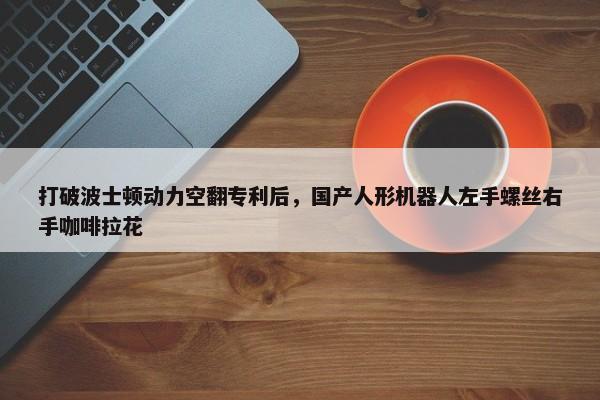 打破波士顿动力空翻专利后，国产人形机器人左手螺丝右手咖啡拉花